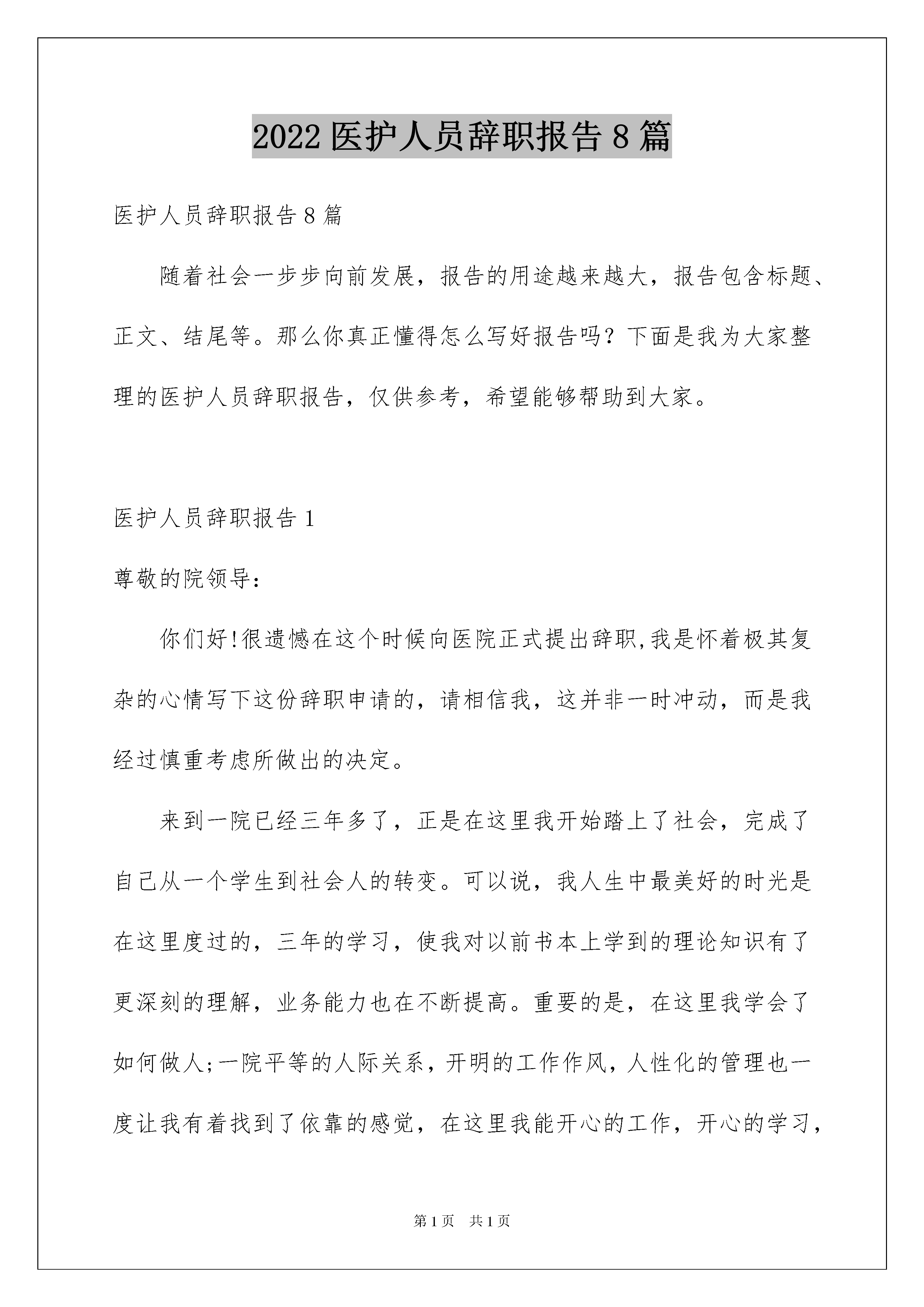 2022 医护人员辞职报告 8 篇

医护人员辞职报告 8 篇

随着社会一步步向前发展，报告的用途越来越大，报告包含标题、正文、结尾等。那么你真正懂得怎么写好报告吗？下面是我为大家整理的医护人员辞职报告，仅供参考，希望能够帮助到大家。

医护人员辞职报告 1

尊敬的院领导：

你们好!很遗憾在这个时候向医院正式提出辞职,我是怀着极其复杂的心情写下这份辞职申请的，请相信我，这并非一时冲动，而是我经过慎重考虑所做出的决定。

来到一院已经三年多了，正是在这里我开始踏上了社会，完成了自己从一个学生到社会人的转变。可以说，我人生中最美好的时光是在这里度过的，三年的学习，使我对以前书本上学到的理论知识有了更深刻的理解，业务能力也在不断提高。重要的是，在这里我学会了如何做人;一院平等的人际关系，开明的工作作风，人性化的管理也一度让我有着找到了依靠的感觉，在这里我能开心的工作，开心的学习，

第 1 页　共 1 页